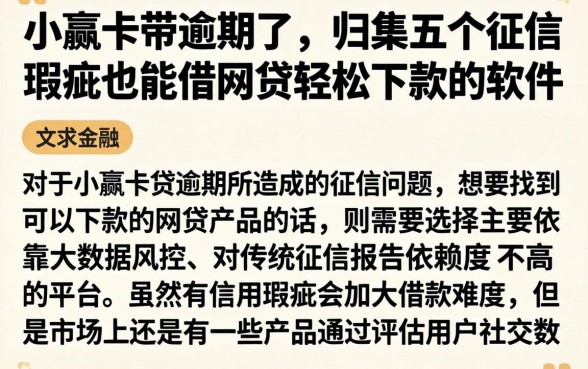 小赢卡带逾期了，归集五个征信瑕疵也能借网贷轻松下款的软件

文求金融

对于小赢卡贷逾期所造成的征信问题，想要找到可以下款的网贷产品的话，则需要选择主要依靠大数据风控、对传统征信报告依赖度 不高的平台。虽然有信用瑕疵会加大借款难度，但是市场上还是有一些产品通过评估用户社交数